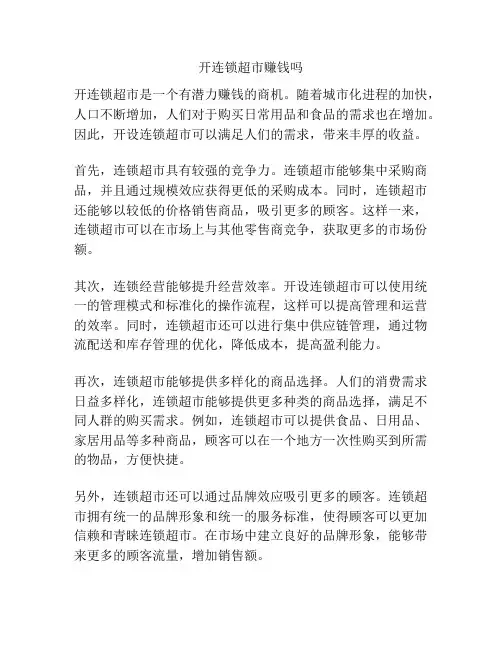 开连锁超市赚钱吗

开连锁超市是一个有潜力赚钱的商机。随着城市化进程的加快，人口不断增加，人们对于购买日常用品和食品的需求也在增加。因此，开设连锁超市可以满足人们的需求，带来丰厚的收益。

首先，连锁超市具有较强的竞争力。连锁超市能够集中采购商品，并且通过规模效应获得更低的采购成本。同时，连锁超市还能够以较低的价格销售商品，吸引更多的顾客。这样一来，连锁超市可以在市场上与其他零售商竞争，获取更多的市场份额。

其次，连锁经营能够提升经营效率。开设连锁超市可以使用统一的管理模式和标准化的操作流程，这样可以提高管理和运营的效率。同时，连锁超市还可以进行集中供应链管理，通过物流配送和库存管理的优化，降低成本，提高盈利能力。

再次，连锁超市能够提供多样化的商品选择。人们的消费需求日益多样化，连锁超市能够提供更多种类的商品选择，满足不同人群的购买需求。例如，连锁超市可以提供食品、日用品、家居用品等多种商品，顾客可以在一个地方一次性购买到所需的物品，方便快捷。

另外，连锁超市还可以通过品牌效应吸引更多的顾客。连锁超市拥有统一的品牌形象和统一的服务标准，使得顾客可以更加信赖和青睐连锁超市。在市场中建立良好的品牌形象，能够带来更多的顾客流量，增加销售额。